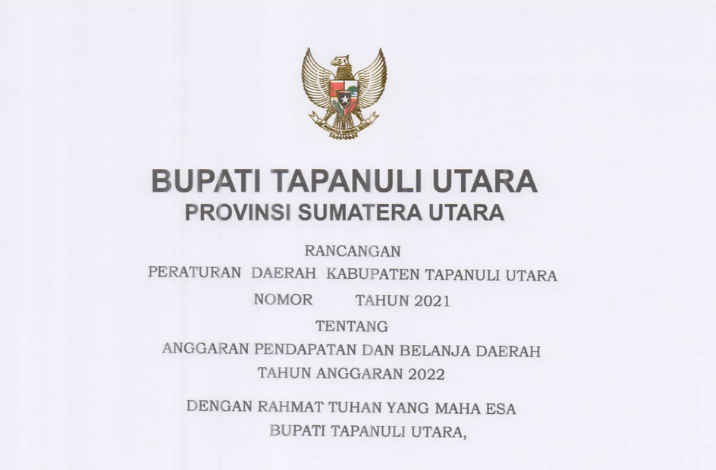 BUPATI TAPANULI UTARA
PROVINSI SUMATERA UTARA

RANCANGAN
PERATURAN DAERAH KABUPATEN TAPANULI UTARA
NOMOR TAHUN 2021

TENTANG
ANGGARAN PENDAPATAN DAN BELANJA DAERAH
TAHUN ANGGARAN 2022

DENGAN RAHMAT TUHAN YANG MAHA ESA
BUPATI TAPANULI UTARA,